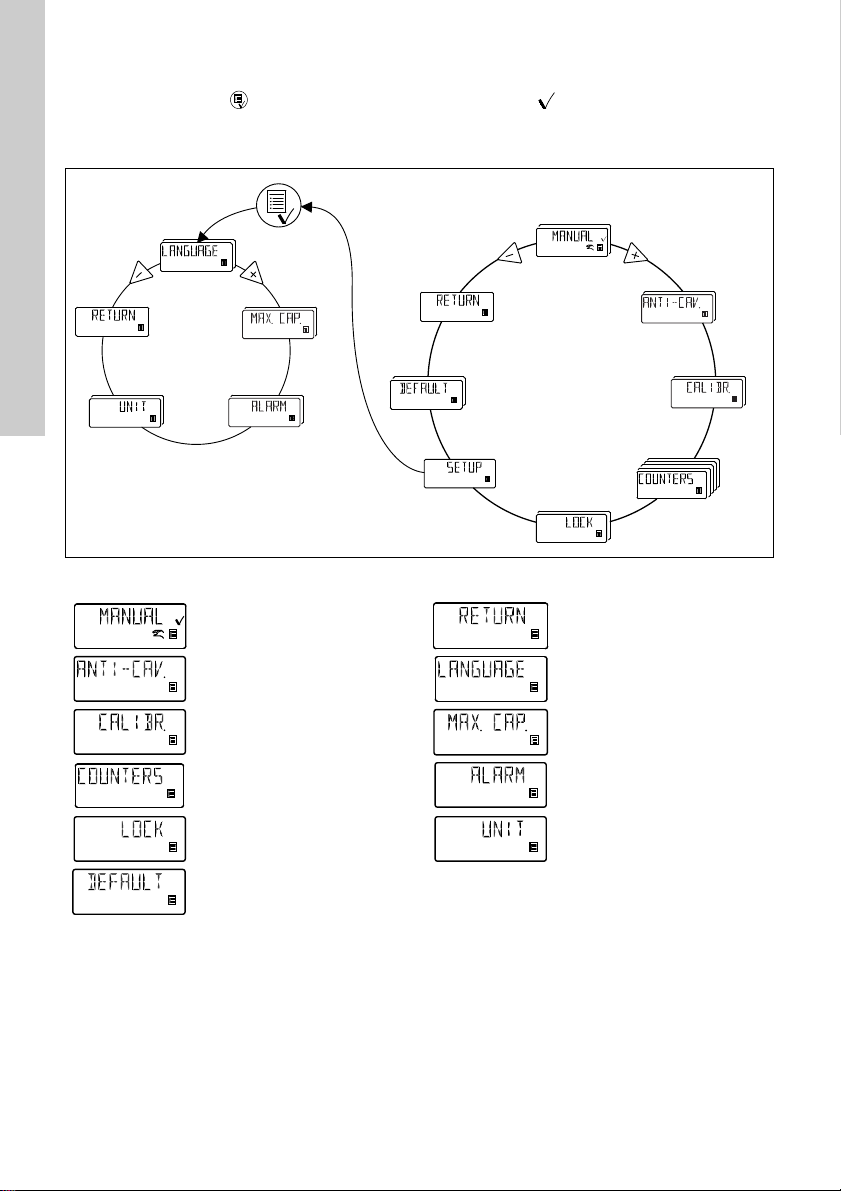 LANGUAGE

RETURN

MAX. CAP.

UNIT

ALARM

MANUAL

RETURN

ANTI-CAV.

DEFAULT

CALIBR.

SETUP

COUNTERS

LOCK

MANUAL

ANTI-CAV.

CALIBR.

COUNTERS

LOCK

DEFAULT

RETURN

LANGUAGE

MAX. CAP.

ALARM

UNIT